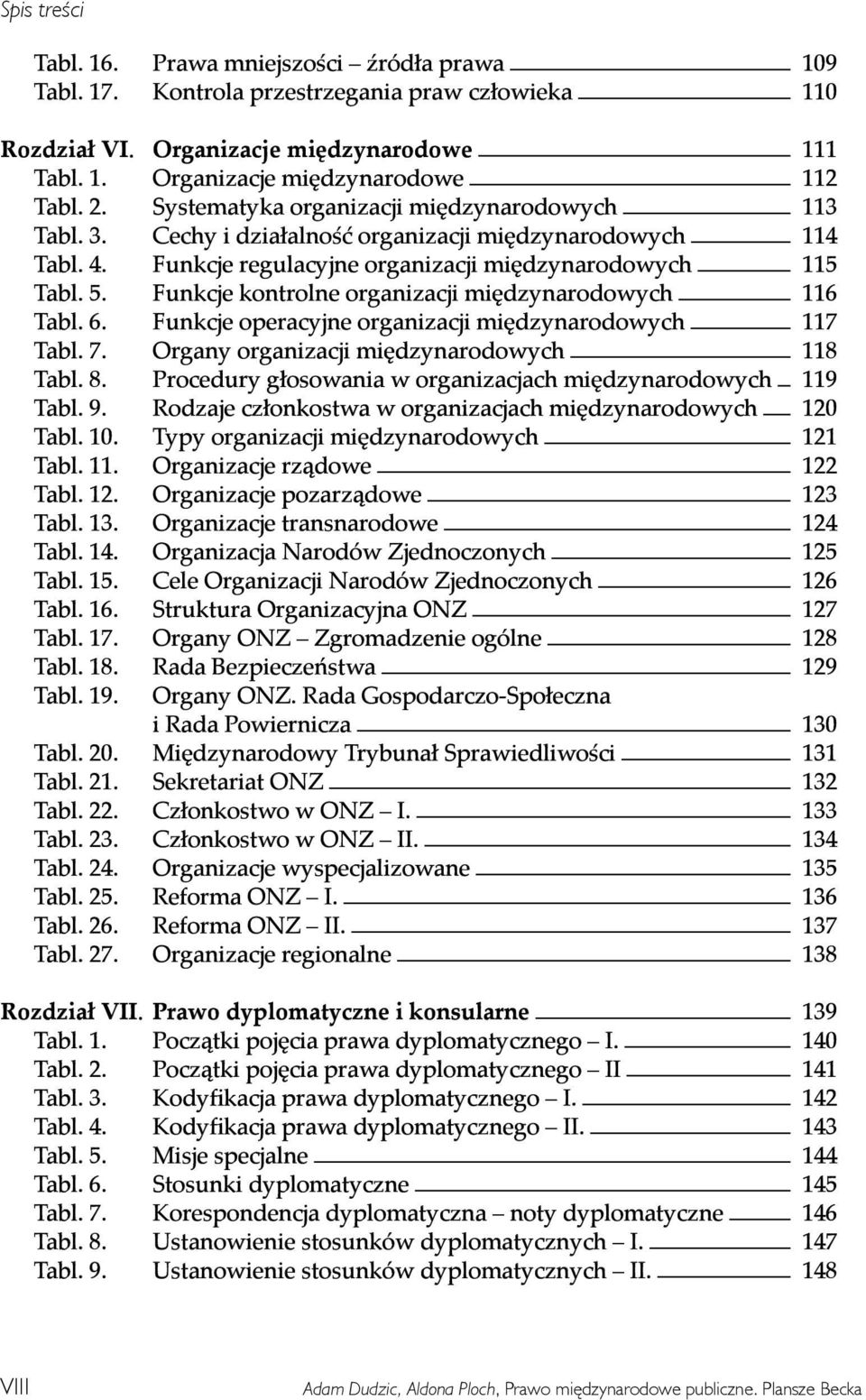 Spis treści

Tabl. 16. Prawa mniejszości – źródła prawa 109
Tabl. 17. Kontrola przestrzegania praw człowieka 110

Rozdział VI. Organizacje międzynarodowe 111
Tabl. 1. Organizacje międzynarodowe 112
Tabl. 2. Systematyka organizacji międzynarodowych 113
Tabl. 3. Cechy i działalność organizacji międzynarodowych 114
Tabl. 4. Funkcje regulacyjne organizacji międzynarodowych 115
Tabl. 5. Funkcje kontrolne organizacji międzynarodowych 116
Tabl. 6. Funkcje operacyjne organizacji międzynarodowych 117
Tabl. 7. Organy organizacji międzynarodowych 118
Tabl. 8. Procedury głosowania w organizacjach międzynarodowych 119
Tabl. 9. Rodzaje członkostwa w organizacjach międzynarodowych 120
Tabl. 10. Typy organizacji międzynarodowych 121
Tabl. 11. Organizacje rządowe 122
Tabl. 12. Organizacje pozarządowe 123
Tabl. 13. Organizacje transnarodowe 124
Tabl. 14. Organizacja Narodów Zjednoczonych 125
Tabl. 15. Cele Organizacji Narodów Zjednoczonych 126
Tabl. 16. Struktura Organizacyjna ONZ 127
Tabl. 17. Organy ONZ – Zgromadzenie ogólne 128
Tabl. 18. Rada Bezpieczeństwa 129
Tabl. 19. Organy ONZ. Rada Gospodarczo-Społeczna i Rada Powiernicza 130
Tabl. 20. Międzynarodowy Trybunał Sprawiedliwości 131
Tabl. 21. Sekretariat ONZ 132
Tabl. 22. Członkostwo w ONZ – I. 133
Tabl. 23. Członkostwo w ONZ – II. 134
Tabl. 24. Organizacje wyspecjalizowane 135
Tabl. 25. Reforma ONZ – I. 136
Tabl. 26. Reforma ONZ – II. 137
Tabl. 27. Organizacje regionalne 138

Rozdział VII. Prawo dyplomatyczne i konsularne 139
Tabl. 1. Początki pojęcia prawa dyplomatycznego – I. 140
Tabl. 2. Początki pojęcia prawa dyplomatycznego – II 141
Tabl. 3. Kodyfikacja prawa dyplomatycznego – I. 142
Tabl. 4. Kodyfikacja prawa dyplomatycznego – II. 143
Tabl. 5. Misje specjalne 144
Tabl. 6. Stosunki dyplomatyczne 145
Tabl. 7. Korespondencja dyplomatyczna – noty dyplomatyczne 146
Tabl. 8. Ustanowienie stosunków dyplomatycznych – I. 147
Tabl. 9. Ustanowienie stosunków dyplomatycznych – II. 148

VIII Adam Dudzic, Aldona Ploch, Prawo międzynarodowe publiczne. Plansze Becka